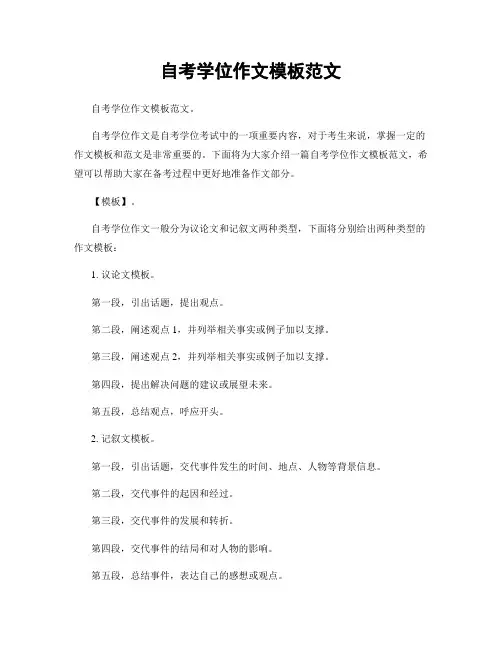 自考学位作文模板范文

自考学位作文模板范文。

自考学位作文是自考学位考试中的一项重要内容，对于考生来说，掌握一定的作文模板和范文是非常重要的。下面将为大家介绍一篇自考学位作文模板范文，希望可以帮助大家在备考过程中更好地准备作文部分。

【模板】。

自考学位作文一般分为议论文和记叙文两种类型，下面将分别给出两种类型的作文模板：

1. 议论文模板。

第一段，引出话题，提出观点。

第二段，阐述观点 1，并列举相关事实或例子加以支撑。

第三段，阐述观点 2，并列举相关事实或例子加以支撑。

第四段，提出解决问题的建议或展望未来。

第五段，总结观点，呼应开头。

2. 记叙文模板。

第一段，引出话题，交代事件发生的时间、地点、人物等背景信息。

第二段，交代事件的起因和经过。

第三段，交代事件的发展和转折。

第四段，交代事件的结局和对人物的影响。

第五段，总结事件，表达自己的感想或观点。